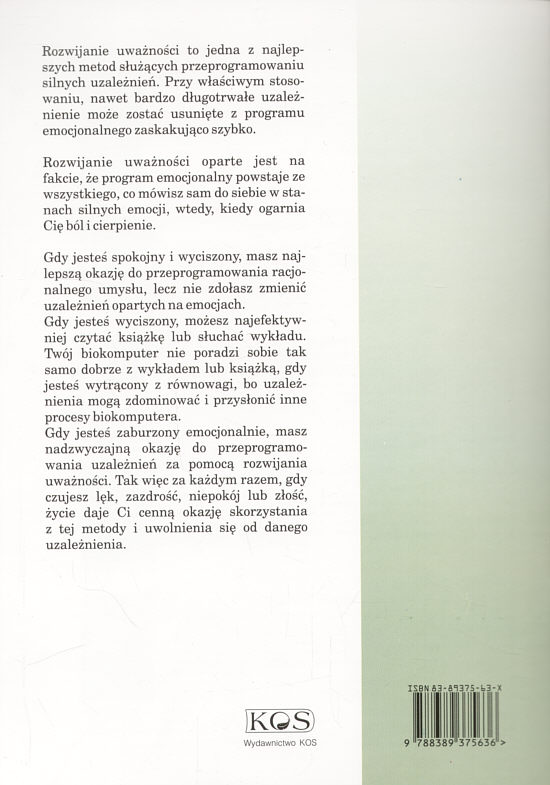 Rozwijanie uważności to jedna z najlepszych metod służących przeprogramowaniu silnych uzależnień. Przy właściwym stosowaniu, nawet bardzo długotrwałe uzależnienie może zostać usunięte z programu emocjonalnego zaskakująco szybko.

Rozwijanie uważności oparte jest na fakcie, że program emocjonalny powstaje ze wszystkiego, co mówisz sam do siebie w stanach silnych emocji, wtedy, kiedy ogarnia Cię ból i cierpienie.

Gdy jesteś spokojny i wyciszony, masz najlepszą okazję do przeprogramowania racjonalnego umysłu, lecz nie zdołasz zmienić uzależnień opartych na emocjach.
Gdy jesteś wyciszony, możesz najefektywniej czytać książkę lub słuchać wykładu. Twój biokomputer nie poradzi sobie tak samo dobrze z wykładem lub książką, gdy jesteś wytrącony z równowagi, bo uzależnienia mogą zdominować i przysłonić inne procesy biokomputera.
Gdy jesteś zaburzony emocjonalnie, masz nadzwyczajną okazję do przeprogramowania uzależnień za pomocą rozwijania uważności. Tak więc za każdym razem, gdy czujesz lęk, zazdrość, niepokój lub złość, życie daje Ci cenną okazję skorzystania z tej metody i uwolnienia się od danego uzależnienia.

KOS
Wydawnictwo KOS

ISBN 83-89375-63-X
9 788389 375636 >